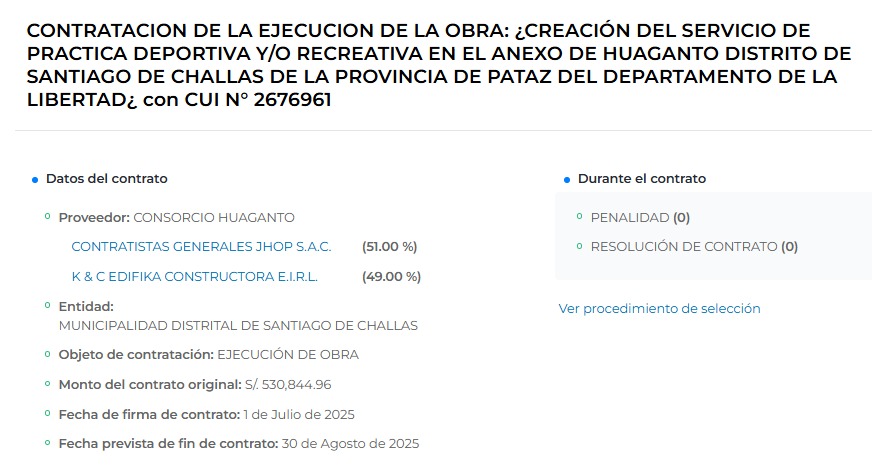 CONTRATACION DE LA EJECUCION DE LA OBRA: ¿CREACIÓN DEL SERVICIO DE PRACTICA DEPORTIVA Y/O RECREATIVA EN EL ANEXO DE HUAGANTO DISTRITO DE SANTIAGO DE CHALLAS DE LA PROVINCIA DE PATAZ DEL DEPARTAMENTO DE LA LIBERTAD¿ con CUI N° 2676961

Datos del contrato

Proveedor: CONSORCIO HUAGANTO

CONTRATISTAS GENERALES JHOP S.A.C. (51.00 %)

K & C EDIFIKA CONSTRUCTORA E.I.R.L. (49.00 %)

Entidad: MUNICIPALIDAD DISTRITAL DE SANTIAGO DE CHALLAS

Objeto de contratación: EJECUCIÓN DE OBRA

Monto del contrato original: S/. 530,844.96

Fecha de firma de contrato: 1 de Julio de 2025

Fecha prevista de fin de contrato: 30 de Agosto de 2025

Durante el contrato

PENALIDAD (0)

RESOLUCIÓN DE CONTRATO (0)

Ver procedimiento de selección